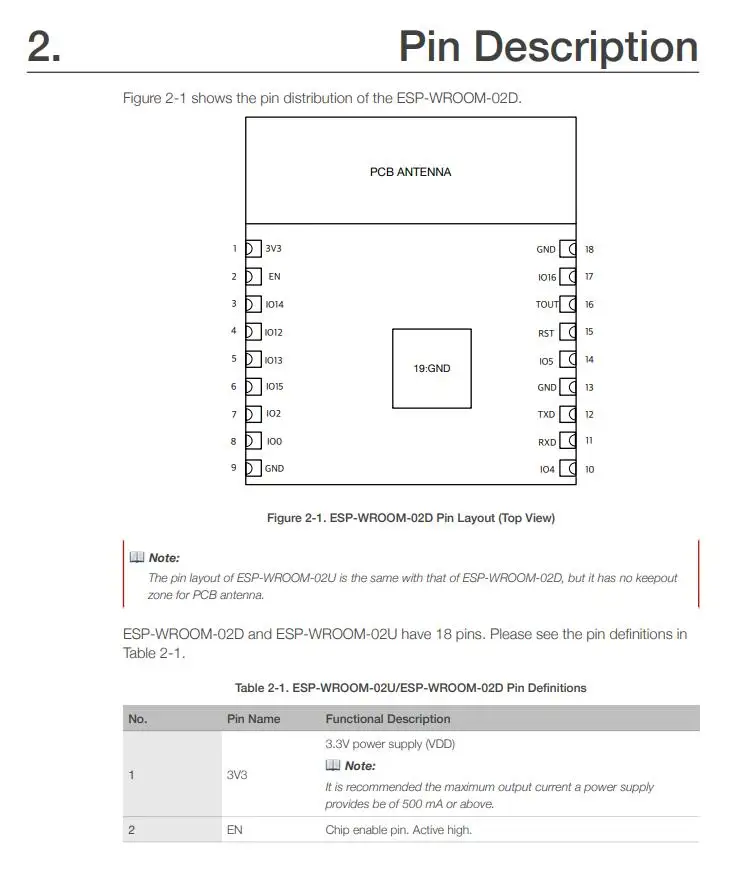 2. Pin Description

Figure 2-1 shows the pin distribution of the ESP-WROOM-02D.

PCB ANTENNA

1 3V3
2 EN
3 IO14
4 IO12
5 IO13
6 IO15
7 IO2
8 IO0
9 GND

19:GND

GND 18
IO16 17
TOUT 16
RST 15
IO5 14
GND 13
TXD 12
RXD 11
IO4 10

Figure 2-1. ESP-WROOM-02D Pin Layout (Top View)

Note:
The pin layout of ESP-WROOM-02U is the same with that of ESP-WROOM-02D, but it has no keepout zone for PCB antenna.

ESP-WROOM-02D and ESP-WROOM-02U have 18 pins. Please see the pin definitions in Table 2-1.

Table 2-1. ESP-WROOM-02U/ESP-WROOM-02D Pin Definitions

| No. | Pin Name | Functional Description |
|---|---|---|
| 1 | 3V3 | 3.3V power supply (VDD) Note: It is recommended the maximum output current a power supply provides be of 500 mA or above. |
| 2 | EN | Chip enable pin. Active high. |